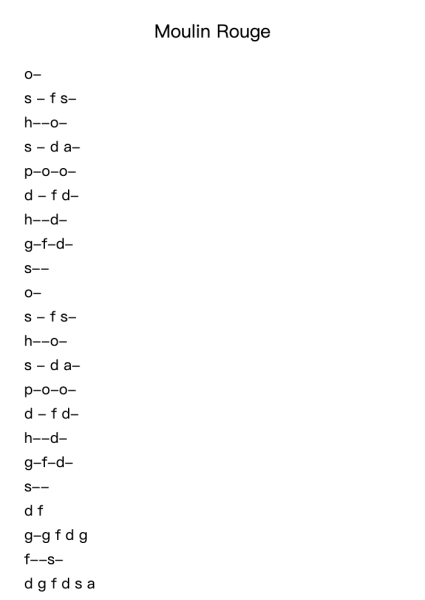 Moulin Rouge

o–

s – f s–

h––o–

s – d a–

p–o–o–

d – f d–

h––d–

g–f–d–

s––

o–

s – f s–

h––o–

s – d a–

p–o–o–

d – f d–

h––d–

g–f–d–

s––

d f

g–g f d g

f––s–

d g f d s a